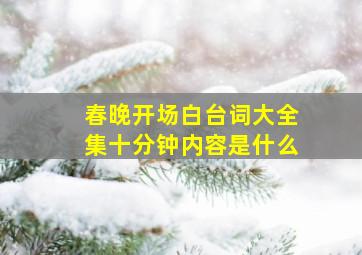 春晚开场白台词大全集十分钟内容是什么